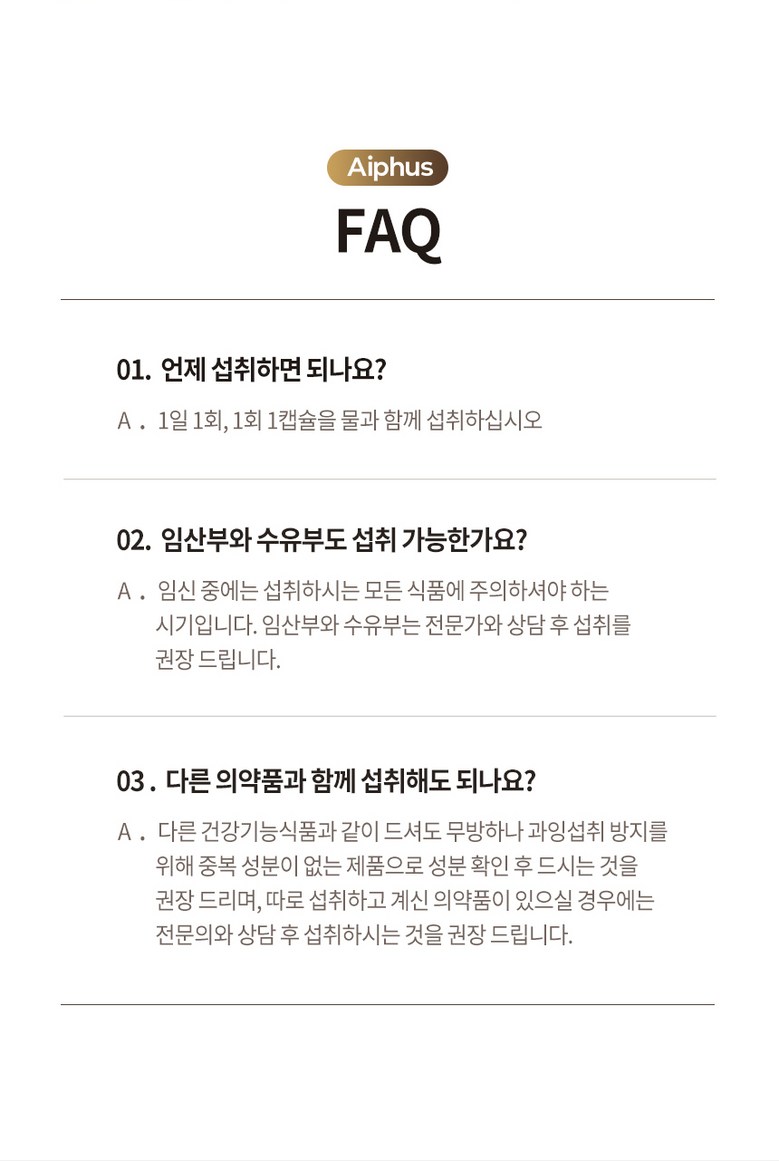 Aiphus

FAQ

01. 언제 섭취하면 되나요?

A . 1일 1회, 1회 1캡슐을 물과 함께 섭취하십시오

02. 임산부와 수유부도 섭취 가능한가요?

A . 임신 중에는 섭취하시는 모든 식품에 주의하셔야 하는 시기입니다. 임산부와 수유부는 전문가와 상담 후 섭취를 권장 드립니다.

03 . 다른 의약품과 함께 섭취해도 되나요?

A . 다른 건강기능식품과 같이 드셔도 무방하나 과잉섭취 방지를 위해 중복 성분이 없는 제품으로 성분 확인 후 드시는 것을 권장 드리며, 따로 섭취하고 계신 의약품이 있으실 경우에는 전문의와 상담 후 섭취하시는 것을 권장 드립니다.